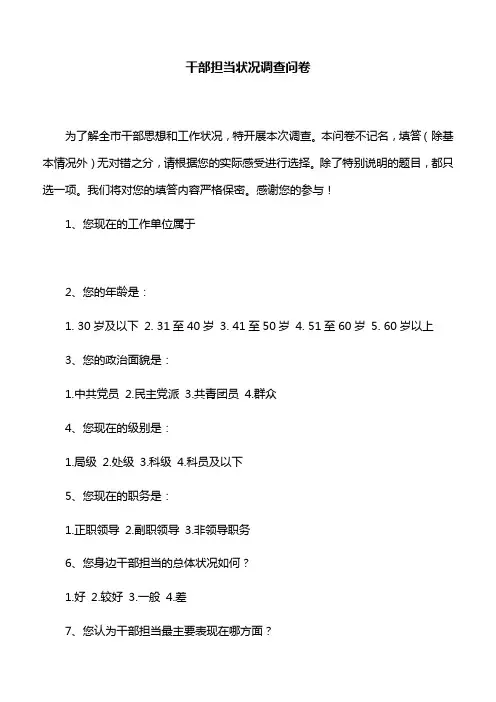 干部担当状况调查问卷

为了解全市干部思想和工作状况，特开展本次调查。本问卷不记名，填答（除基本情况外）无对错之分，请根据您的实际感受进行选择。除了特别说明的题目，都只选一项。我们将对您的填答内容严格保密。感谢您的参与！

1、您现在的工作单位属于

2、您的年龄是：

1. 30 岁及以下 2. 31 至 40 岁 3. 41 至 50 岁 4. 51 至 60 岁 5. 60 岁以上

3、您的政治面貌是：

1.中共党员 2.民主党派 3.共青团员 4.群众

4、您现在的级别是：

1.局级 2.处级 3.科级 4.科员及以下

5、您现在的职务是：

1.正职领导 2.副职领导 3.非领导职务

6、您身边干部担当的总体状况如何？

1.好 2.较好 3.一般 4.差

7、您认为干部担当最主要表现在哪方面？